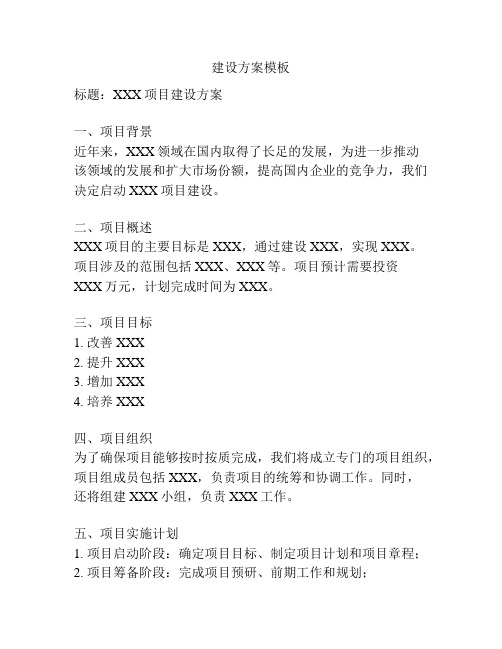 建设方案模板

标题：XXX 项目建设方案

一、项目背景
近年来，XXX 领域在国内取得了长足的发展，为进一步推动该领域的发展和扩大市场份额，提高国内企业的竞争力，我们决定启动 XXX 项目建设。

二、项目概述
XXX 项目的主要目标是 XXX，通过建设 XXX，实现 XXX。项目涉及的范围包括 XXX、XXX 等。项目预计需要投资 XXX 万元，计划完成时间为 XXX。

三、项目目标
1. 改善 XXX
2. 提升 XXX
3. 增加 XXX
4. 培养 XXX

四、项目组织
为了确保项目能够按时按质完成，我们将成立专门的项目组织，项目组成员包括 XXX，负责项目的统筹和协调工作。同时，还将组建 XXX 小组，负责 XXX 工作。

五、项目实施计划
1. 项目启动阶段：确定项目目标、制定项目计划和项目章程；
2. 项目筹备阶段：完成项目预研、前期工作和规划；